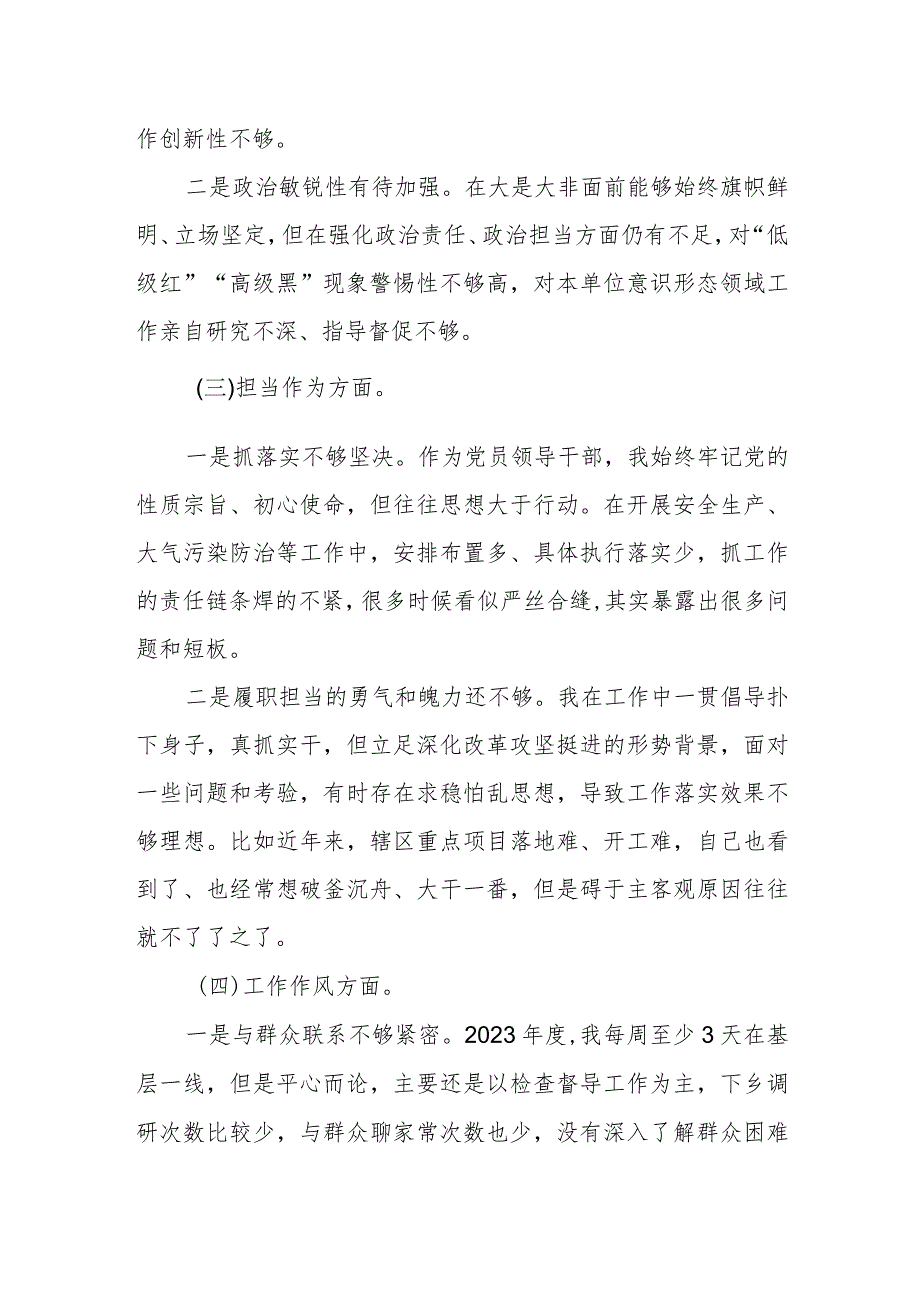 作创新性不够。

二是政治敏锐性有待加强。在大是大非面前能够始终旗帜鲜明、立场坚定，但在强化政治责任、政治担当方面仍有不足，对“低级红”“高级黑”现象警惕性不够高，对本单位意识形态领域工作亲自研究不深、指导督促不够。

(三)担当作为方面。

一是抓落实不够坚决。作为党员领导干部，我始终牢记党的性质宗旨、初心使命，但往往思想大于行动。在开展安全生产、大气污染防治等工作中，安排布置多、具体执行落实少，抓工作的责任链条焊的不紧，很多时候看似严丝合缝，其实暴露出很多问题和短板。

二是履职担当的勇气和魄力还不够。我在工作中一贯倡导扑下身子，真抓实干，但立足深化改革攻坚挺进的形势背景，面对一些问题和考验，有时存在求稳怕乱思想，导致工作落实效果不够理想。比如近年来，辖区重点项目落地难、开工难，自己也看到了、也经常想破釜沉舟、大干一番，但是碍于主客观原因往往就不了了之了。

(四)工作作风方面。

一是与群众联系不够紧密。2023年度，我每周至少3天在基层一线，但是平心而论，主要还是以检查督导工作为主，下乡调研次数比较少，与群众聊家常次数也少，没有深入了解群众困难